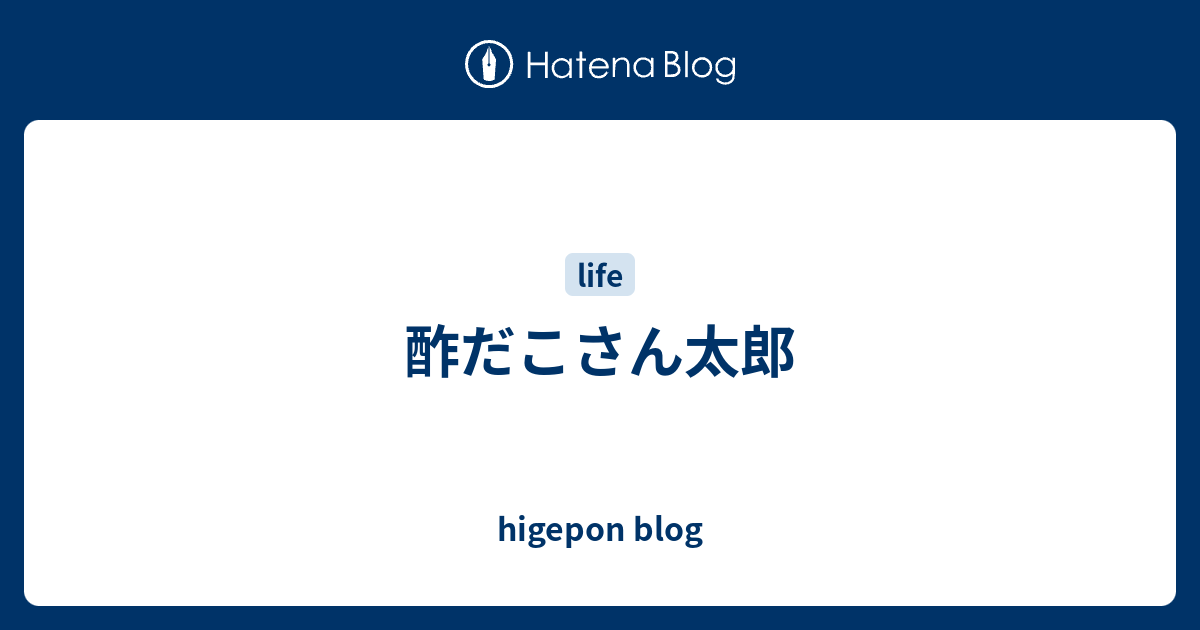 Hatena Blog

life

酢だこさん太郎

higepon blog